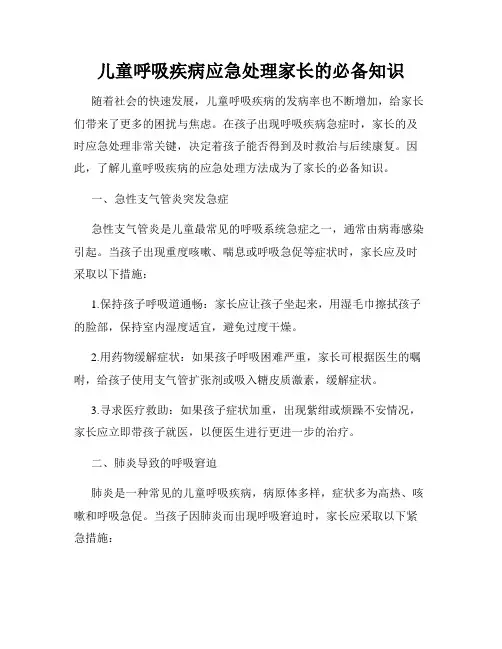 儿童呼吸疾病应急处理家长的必备知识

随着社会的快速发展，儿童呼吸疾病的发病率也不断增加，给家长们带来了更多的困扰与焦虑。在孩子出现呼吸疾病急症时，家长的及时应急处理非常关键，决定着孩子能否得到及时救治与后续康复。因此，了解儿童呼吸疾病的应急处理方法成为了家长的必备知识。

一、急性支气管炎突发急症

急性支气管炎是儿童最常见的呼吸系统急症之一，通常由病毒感染引起。当孩子出现重度咳嗽、喘息或呼吸急促等症状时，家长应及时采取以下措施：

1.保持孩子呼吸道通畅：家长应让孩子坐起来，用湿毛巾擦拭孩子的脸部，保持室内湿度适宜，避免过度干燥。

2.用药物缓解症状：如果孩子呼吸困难严重，家长可根据医生的嘱咐，给孩子使用支气管扩张剂或吸入糖皮质激素，缓解症状。

3.寻求医疗救助：如果孩子症状加重，出现紫绀或烦躁不安情况，家长应立即带孩子就医，以便医生进行更进一步的治疗。

二、肺炎导致的呼吸窘迫

肺炎是一种常见的儿童呼吸疾病，病原体多样，症状多为高热、咳嗽和呼吸急促。当孩子因肺炎而出现呼吸窘迫时，家长应采取以下紧急措施：